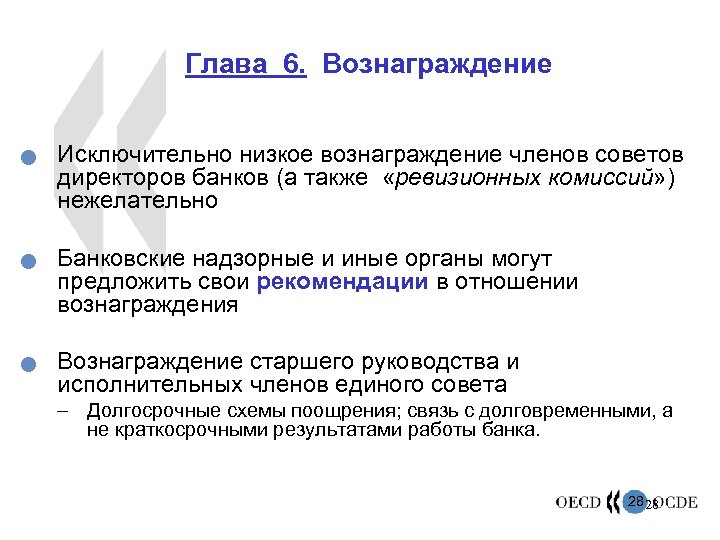 Глава 6. Вознаграждение

Исключительно низкое вознаграждение членов советов директоров банков (а также «ревизионных комиссий») нежелательно

Банковские надзорные и иные органы могут предложить свои рекомендации в отношении вознаграждения

Вознаграждение старшего руководства и исполнительных членов единого совета

– Долгосрочные схемы поощрения; связь с долговременными, а не краткосрочными результатами работы банка.

OECD 28 28 OCDE